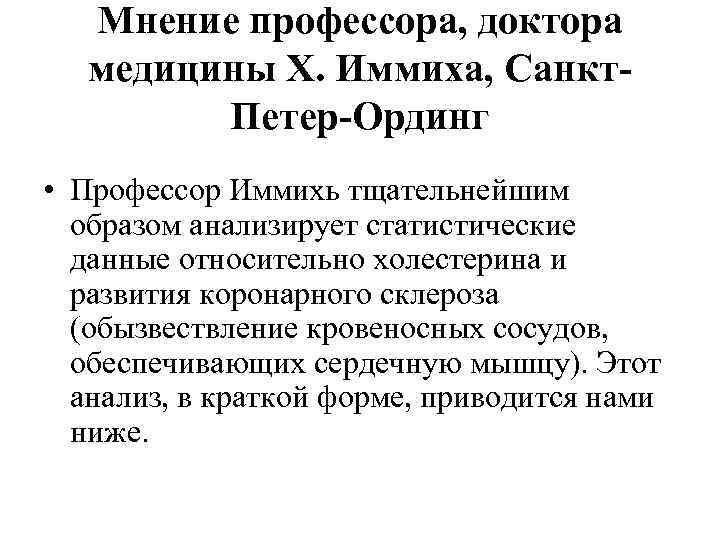 Мнение профессора, доктора медицины Х. Иммиха, Санкт-Петер-Ординг

• Профессор Иммихь тщательнейшим образом анализирует статистические данные относительно холестерина и развития коронарного склероза (обызвествление кровеносных сосудов, обеспечивающих сердечную мышцу). Этот анализ, в краткой форме, приводится нами ниже.